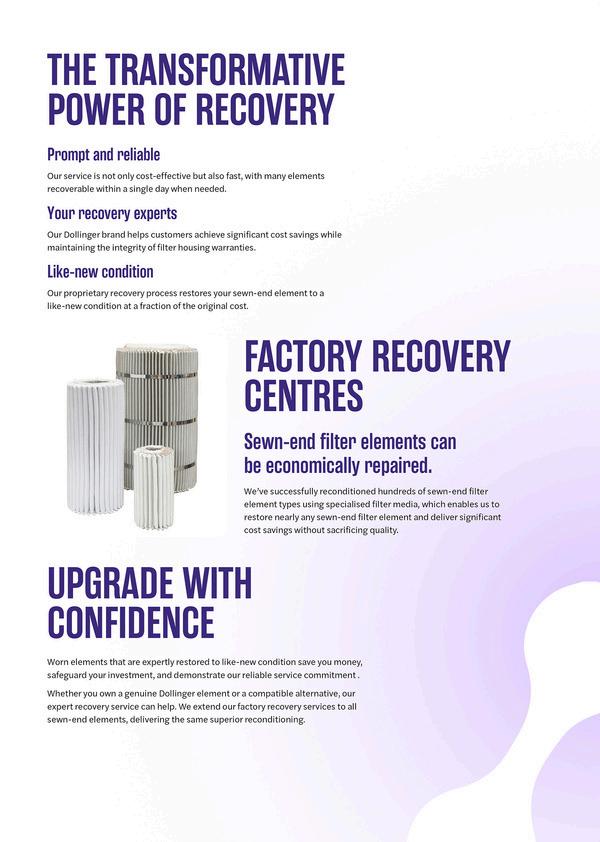 THE TRANSFORMATIVE POWER OF RECOVERY

Prompt and reliable

Our service is not only cost-effective but also fast, with many elements recoverable within a single day when needed.

Your recovery experts

Our Dollinger brand helps customers achieve significant cost savings while maintaining the integrity of filter housing warranties.

Like-new condition

Our proprietary recovery process restores your sewn-end element to a like-new condition at a fraction of the original cost.

FACTORY RECOVERY CENTRES

Sewn-end filter elements can be economically repaired.

We've successfully reconditioned hundreds of sewn-end filter element types using specialised filter media, which enables us to restore nearly any sewn-end filter element and deliver significant cost savings without sacrificing quality.

UPGRADE WITH CONFIDENCE

Worn elements that are expertly restored to like-new condition save you money, safeguard your investment, and demonstrate our reliable service commitment .

Whether you own a genuine Dollinger element or a compatible alternative, our expert recovery service can help. We extend our factory recovery services to all sewn-end elements, delivering the same superior reconditioning.